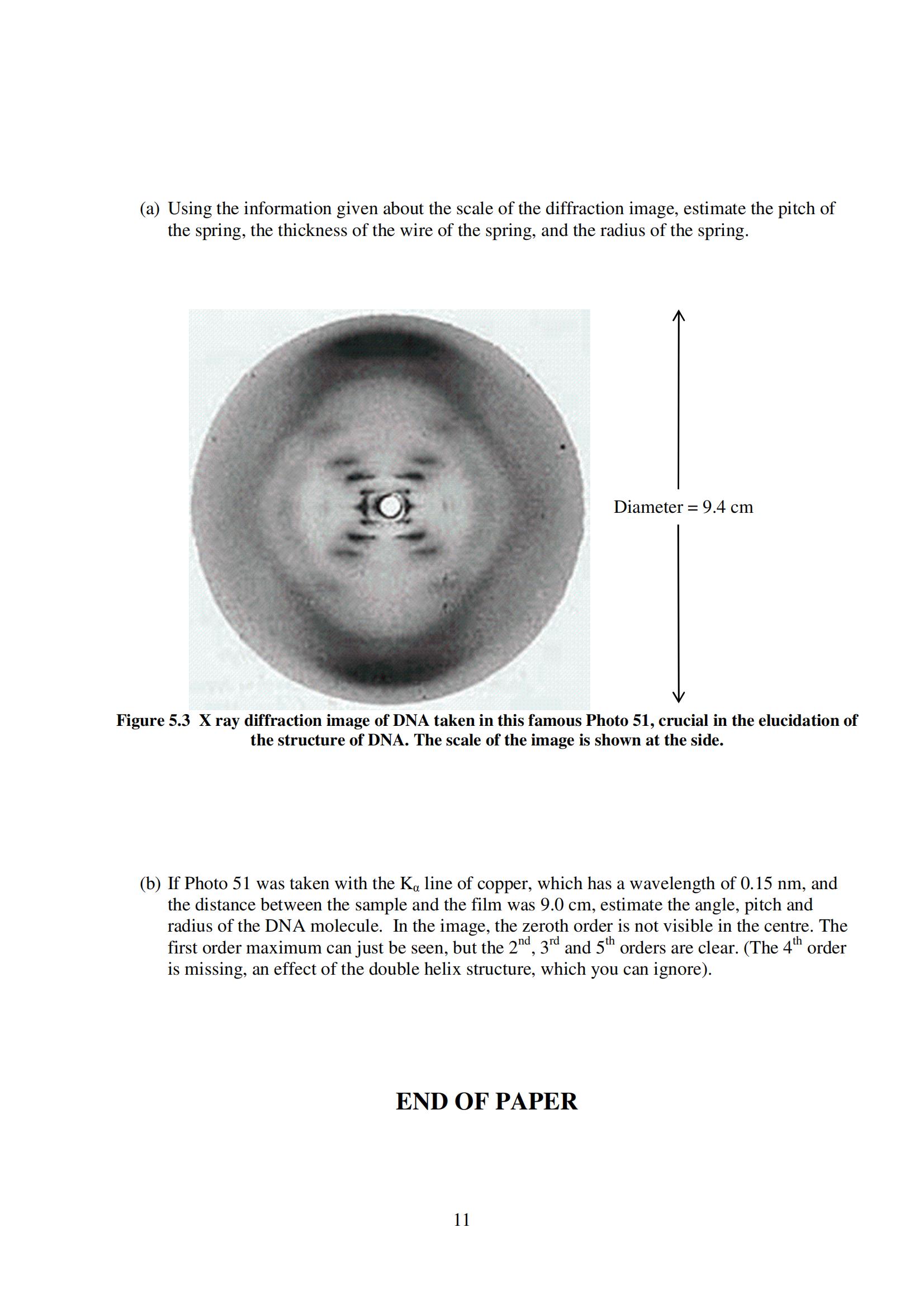 (a) Using the information given about the scale of the diffraction image, estimate the pitch of the spring, the thickness of the wire of the spring, and the radius of the spring.

Diameter = 9.4 cm

Figure 5.3 X ray diffraction image of DNA taken in this famous Photo 51, crucial in the elucidation of the structure of DNA. The scale of the image is shown at the side.

(b) If Photo 51 was taken with the $K_\alpha$ line of copper, which has a wavelength of 0.15 nm, and the distance between the sample and the film was 9.0 cm, estimate the angle, pitch and radius of the DNA molecule. In the image, the zeroth order is not visible in the centre. The first order maximum can just be seen, but the $2^{nd}$, $3^{rd}$ and $5^{th}$ orders are clear. (The $4^{th}$ order is missing, an effect of the double helix structure, which you can ignore).

END OF PAPER

11